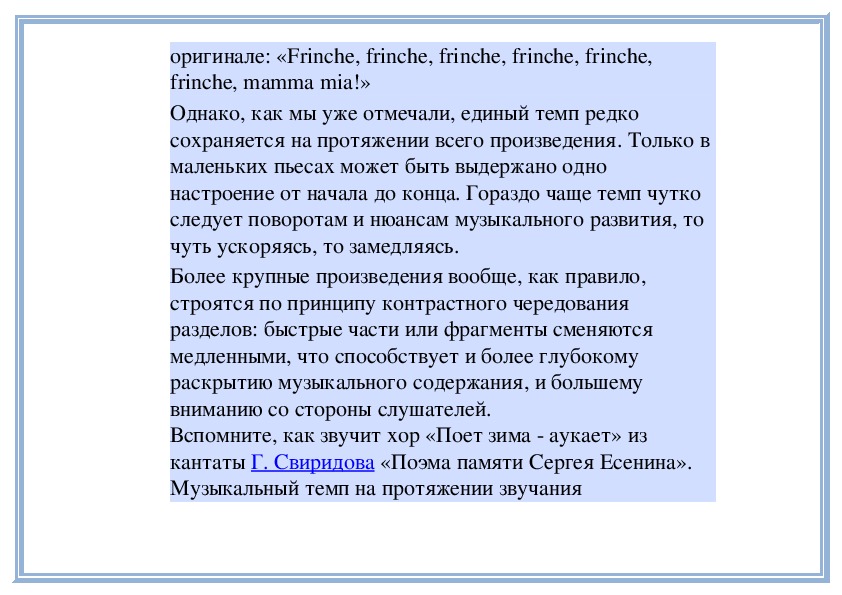 оригинале: «Frinche, frinche, frinche, frinche, frinche, frinche, mamma mia!»

Однако, как мы уже отмечали, единый темп редко сохраняется на протяжении всего произведения. Только в маленьких пьесах может быть выдержано одно настроение от начала до конца. Гораздо чаще темп чутко следует поворотам и нюансам музыкального развития, то чуть ускоряясь, то замедляясь.

Более крупные произведения вообще, как правило, строятся по принципу контрастного чередования разделов: быстрые части или фрагменты сменяются медленными, что способствует и более глубокому раскрытию музыкального содержания, и большему вниманию со стороны слушателей.
Вспомните, как звучит хор «Поет зима - аукает» из кантаты Г. Свиридова «Поэма памяти Сергея Есенина». Музыкальный темп на протяжении звучания